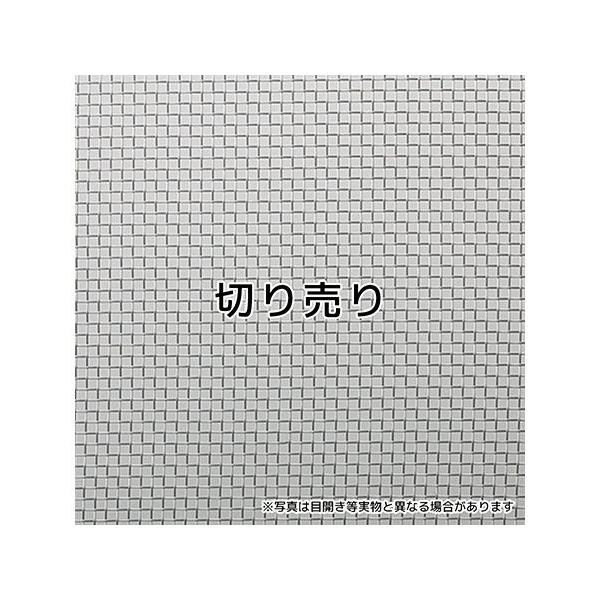 切り売り

※写真は目開き等実物と異なる場合があります